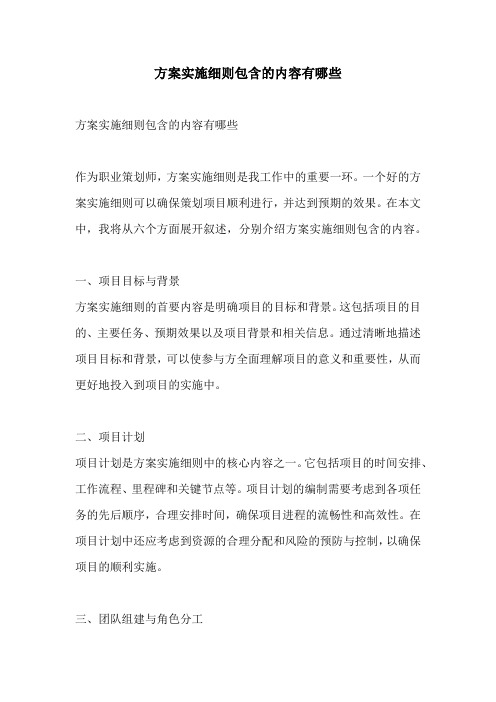 方案实施细则包含的内容有哪些

方案实施细则包含的内容有哪些

作为职业策划师，方案实施细则是我工作中的重要一环。一个好的方案实施细则可以确保策划项目顺利进行，并达到预期的效果。在本文中，我将从六个方面展开叙述，分别介绍方案实施细则包含的内容。

一、项目目标与背景
方案实施细则的首要内容是明确项目的目标和背景。这包括项目的目的、主要任务、预期效果以及项目背景和相关信息。通过清晰地描述项目目标和背景，可以使参与方全面理解项目的意义和重要性，从而更好地投入到项目的实施中。

二、项目计划
项目计划是方案实施细则中的核心内容之一。它包括项目的时间安排、工作流程、里程碑和关键节点等。项目计划的编制需要考虑到各项任务的先后顺序，合理安排时间，确保项目进程的流畅性和高效性。在项目计划中还应考虑到资源的合理分配和风险的预防与控制，以确保项目的顺利实施。

三、团队组建与角色分工